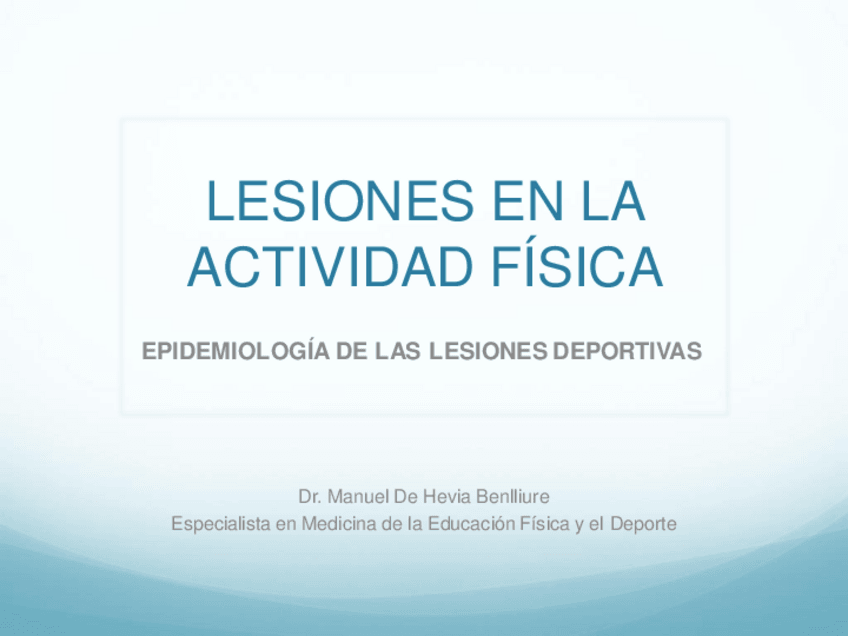 LESIONES EN LA ACTIVIDAD FÍSICA

EPIDEMIOLOGÍA DE LAS LESIONES DEPORTIVAS

Dr. Manuel De Hevia Benlliure
Especialista en Medicina de la Educación Física y el Deporte